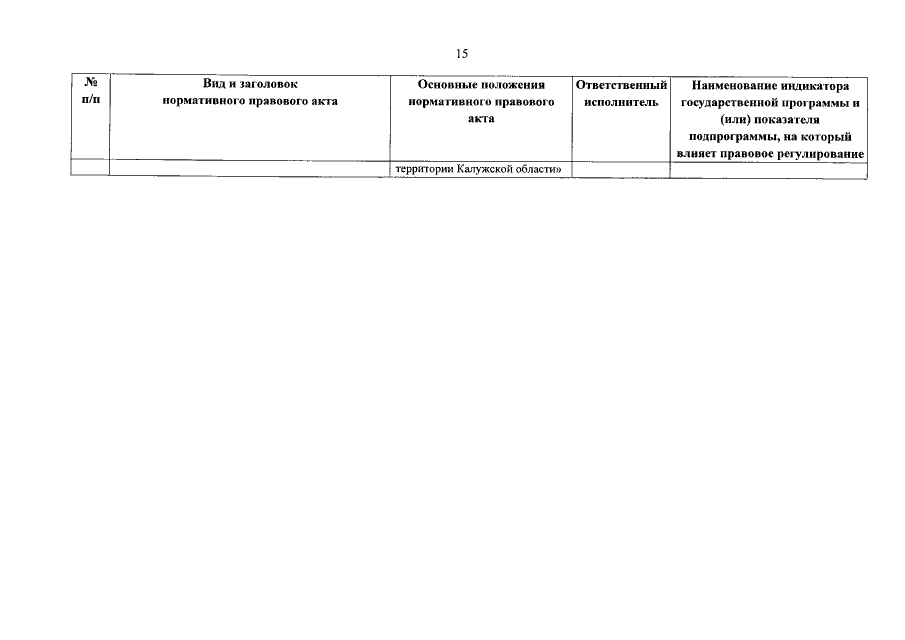 15

| № п/п | Вид и заголовок нормативного правового акта | Основные положения нормативного правового акта | Ответственный исполнитель | Наименование индикатора государственной программы и (или) показателя подпрограммы, на который влияет правовое регулирование |
|---|---|---|---|---|
| | | территории Калужской области» | | |